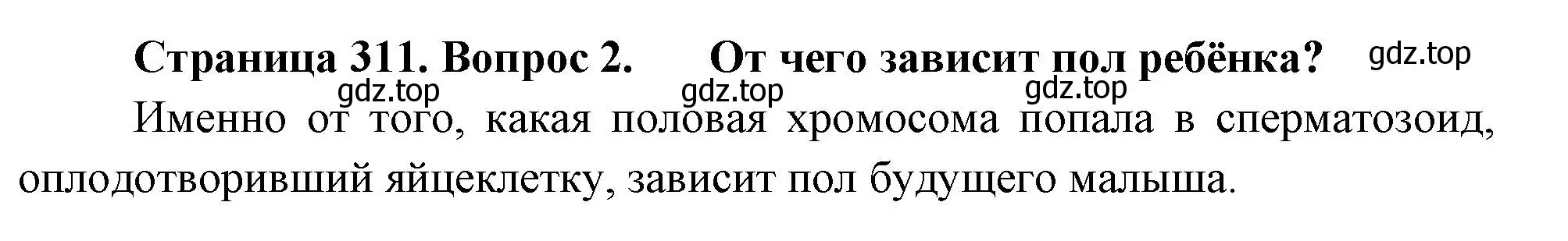 Страница 311. Вопрос 2. От чего зависит пол ребёнка? gdz.top

gdz.top gdz.top gdz.top

Именно от того, какая половая хромосома попала в сперматозоид, оплодотворивший яйцеклетку, зависит пол будущего малыша.